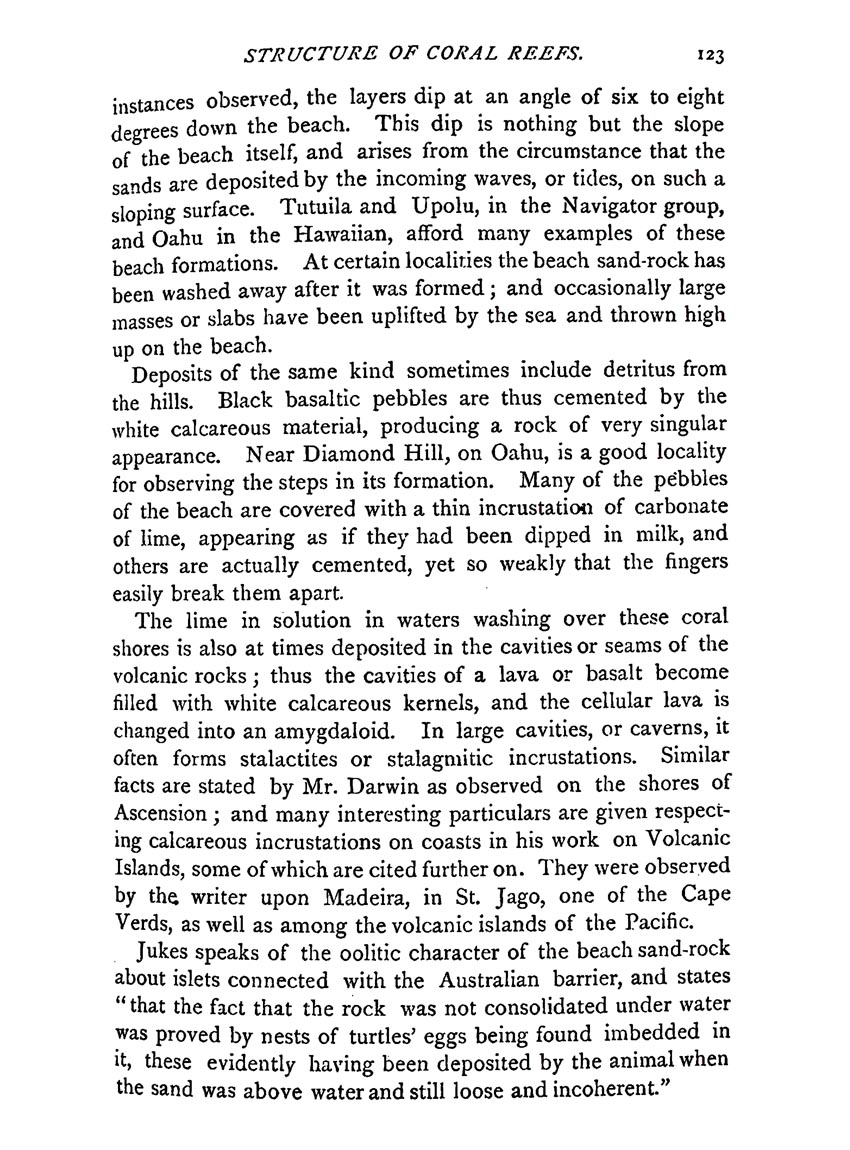 STRUCTURE OF CORAL REEFS. 123

instances observed, the layers dip at an angle of six to eight degrees down the beach. This dip is nothing but the slope of the beach itself, and arises from the circumstance that the sands are deposited by the incoming waves, or tides, on such a sloping surface. Tutuila and Upolu, in the Navigator group, and Oahu in the Hawaiian, afford many examples of these beach formations. At certain localities the beach sand-rock has been washed away after it was formed; and occasionally large masses or slabs have been uplifted by the sea and thrown high up on the beach.

Deposits of the same kind sometimes include detritus from the hills. Black basaltic pebbles are thus cemented by the white calcareous material, producing a rock of very singular appearance. Near Diamond Hill, on Oahu, is a good locality for observing the steps in its formation. Many of the pebbles of the beach are covered with a thin incrustation of carbonate of lime, appearing as if they had been dipped in milk, and others are actually cemented, yet so weakly that the fingers easily break them apart.

The lime in solution in waters washing over these coral shores is also at times deposited in the cavities or seams of the volcanic rocks; thus the cavities of a lava or basalt become filled with white calcareous kernels, and the cellular lava is changed into an amygdaloid. In large cavities, or caverns, it often forms stalactites or stalagmitic incrustations. Similar facts are stated by Mr. Darwin as observed on the shores of Ascension; and many interesting particulars are given respecting calcareous incrustations on coasts in his work on Volcanic Islands, some of which are cited further on. They were observed by the writer upon Madeira, in St. Jago, one of the Cape Verds, as well as among the volcanic islands of the Pacific.

Jukes speaks of the oolitic character of the beach sand-rock about islets connected with the Australian barrier, and states "that the fact that the rock was not consolidated under water was proved by nests of turtles' eggs being found imbedded in it, these evidently having been deposited by the animal when the sand was above water and still loose and incoherent."